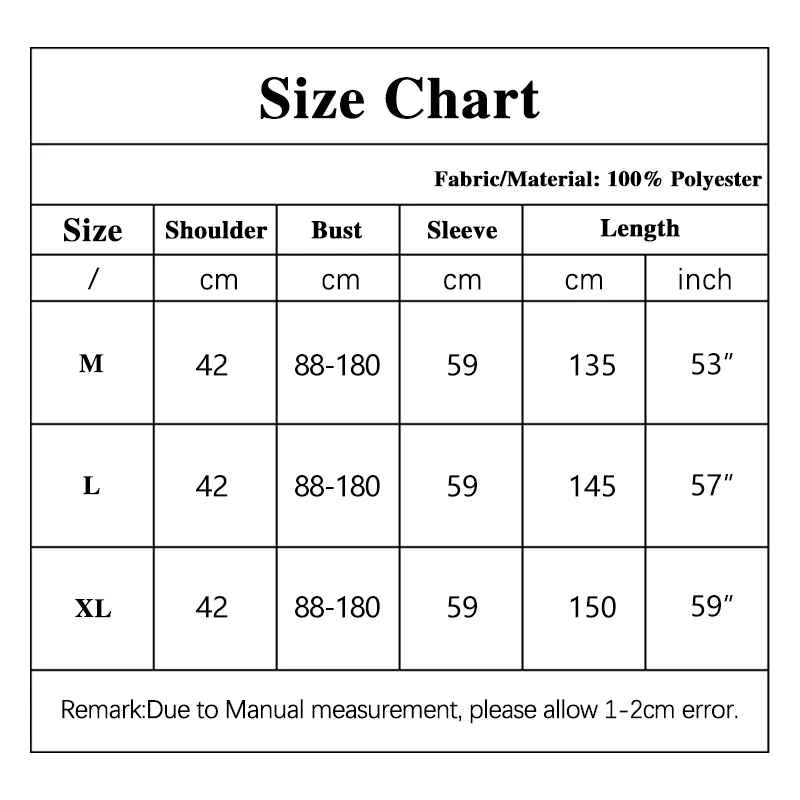 Size Chart

Fabric/Material: 100% Polyester

| Size | Shoulder | Bust | Sleeve | Length | |
|---|---|---|---|---|---|
| / | cm | cm | cm | cm | inch |
| M | 42 | 88-180 | 59 | 135 | 53″ |
| L | 42 | 88-180 | 59 | 145 | 57″ |
| XL | 42 | 88-180 | 59 | 150 | 59″ |

Remark:Due to Manual measurement, please allow 1-2cm error.